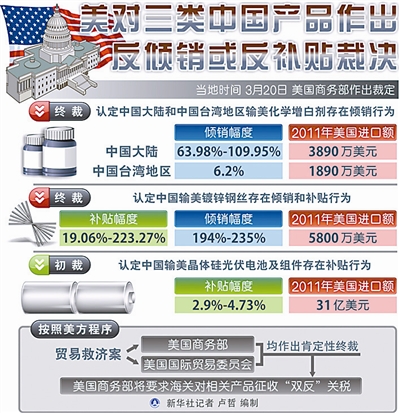 美对三类中国产品作出反倾销或反补贴裁决

当地时间 3月20日 美国商务部作出裁定

终裁 认定中国大陆和中国台湾地区输美化学增白剂存在倾销行为

| | 倾销幅度 | 2011年美国进口额 |
|---|---|---|
| 中国大陆 | 63.98%-109.95% | 3890 万美元 |
| 中国台湾地区 | 6.2% | 1890 万美元 |

终裁 认定中国输美镀锌钢丝存在倾销和补贴行为

| 补贴幅度 | 倾销幅度 | 2011年美国进口额 |
|---|---|---|
| 19.06%-223.27% | 194%-235% | 5800 万美元 |

初裁 认定中国输美晶体硅光伏电池及组件存在补贴行为

| 补贴幅度 | 2011年美国进口额 |
|---|---|
| 2.9%-4.73% | 31 亿美元 |

按照美方程序

贸易救济案

美国商务部

美国国际贸易委员会

均作出肯定性终裁

美国商务部将要求海关对相关产品征收“双反”关税

新华社记者 卢哲 编制